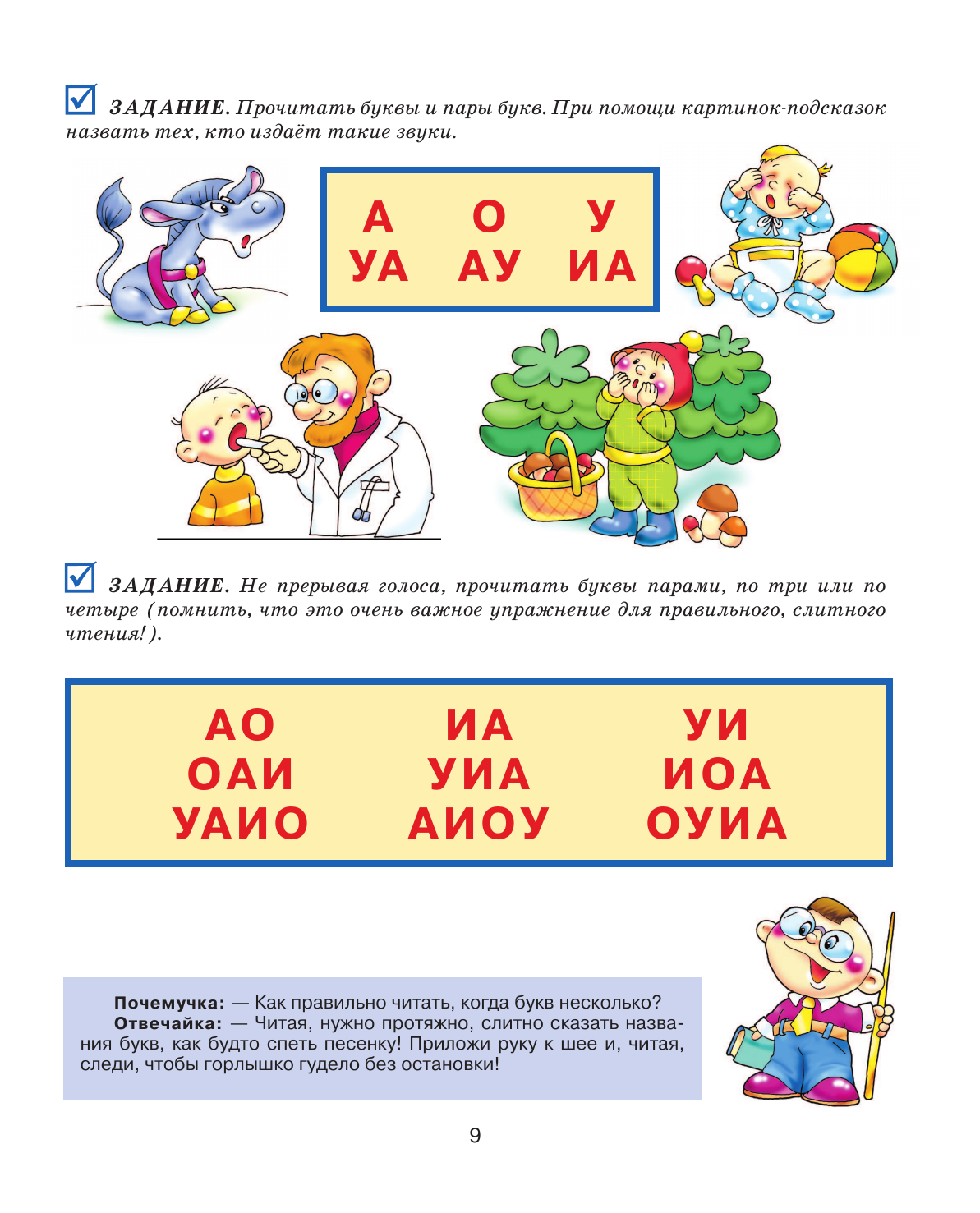 ЗАДАНИЕ. Прочитать буквы и пары букв. При помощи картинок-подсказок назвать тех, кто издаёт такие звуки.

А О У
УА АУ ИА

ЗАДАНИЕ. Не прерывая голоса, прочитать буквы парами, по три или по четыре (помнить, что это очень важное упражнение для правильного, слитного чтения!).

АО ИА УИ
ОАИ УИА ИОА
УАИО АИОУ ОУИА

Почемучка: — Как правильно читать, когда букв несколько?
Отвечайка: — Читая, нужно протяжно, слитно сказать названия букв, как будто спеть песенку! Приложи руку к шее и, читая, следи, чтобы горлышко гудело без остановки!

9